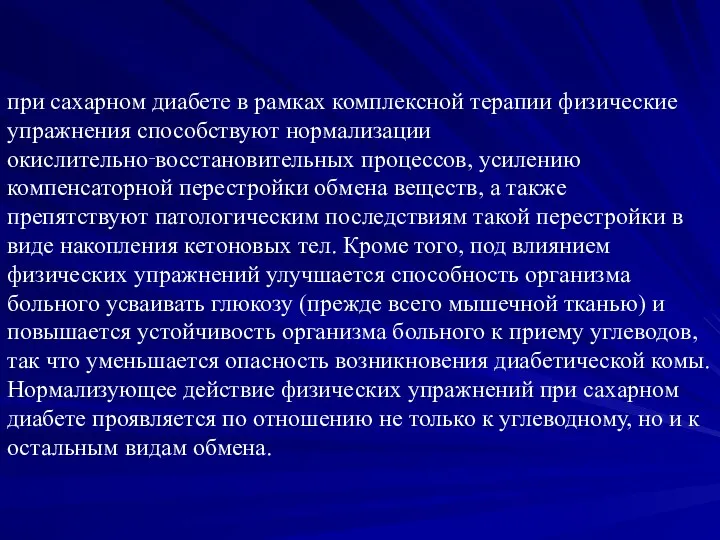 при сахарном диабете в рамках комплексной терапии физические упражнения способствуют нормализации окислительно-восстановительных процессов, усилению компенсаторной перестройки обмена веществ, а также препятствуют патологическим последствиям такой перестройки в виде накопления кетоновых тел. Кроме того, под влиянием физических упражнений улучшается способность организма больного усваивать глюкозу (прежде всего мышечной тканью) и повышается устойчивость организма больного к приему углеводов, так что уменьшается опасность возникновения диабетической комы. Нормализующее действие физических упражнений при сахарном диабете проявляется по отношению не только к углеводному, но и к остальным видам обмена.